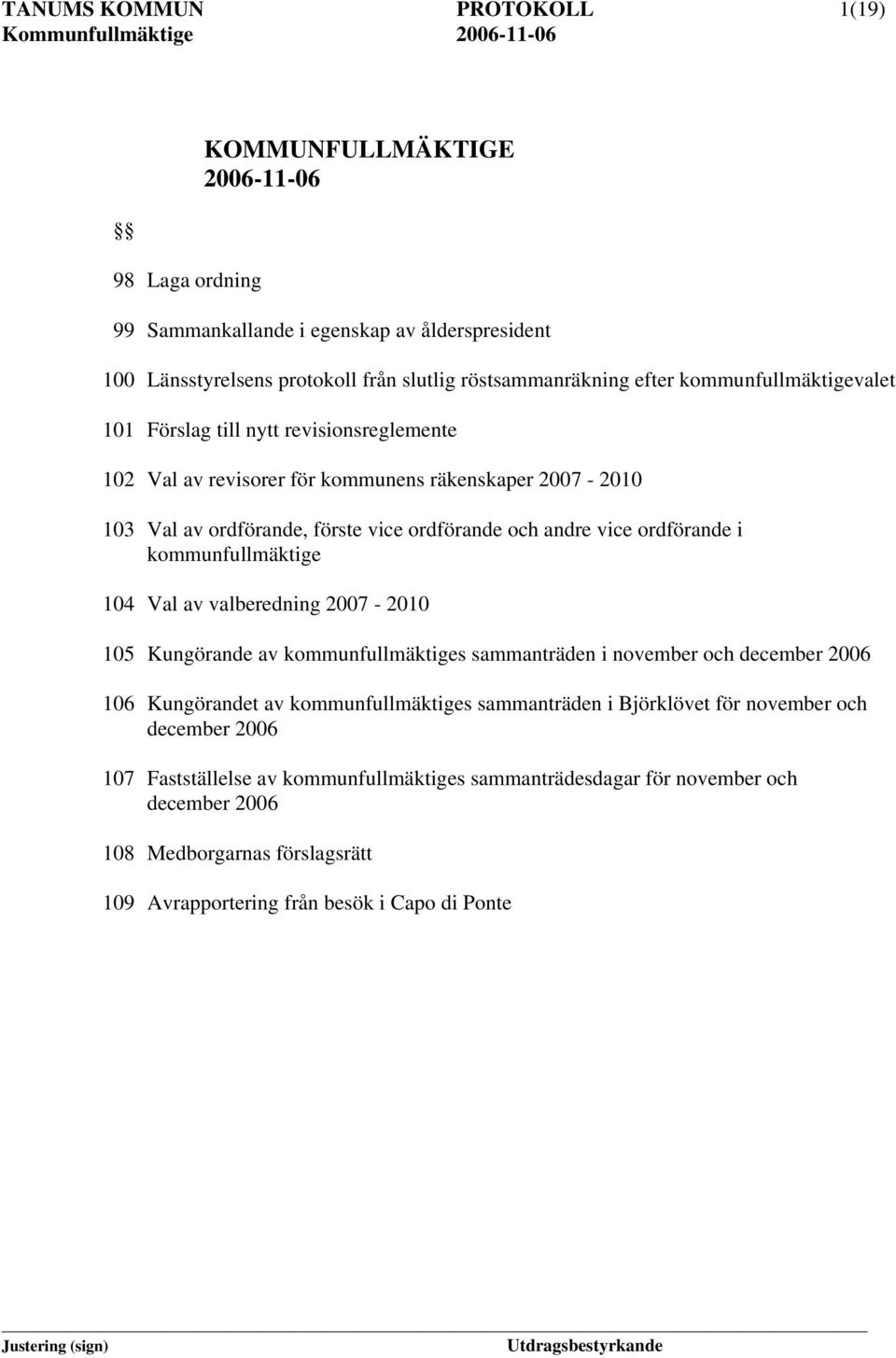 TANUMS KOMMUN PROTOKOLL 1(19)
Kommunfullmäktige 2006-11-06

KOMMUNFULLMÄKTIGE
2006-11-06

§§

98 Laga ordning

99 Sammankallande i egenskap av ålderspresident

100 Länsstyrelsens protokoll från slutlig röstsammanräkning efter kommunfullmäktigevalet

101 Förslag till nytt revisionsreglemente

102 Val av revisorer för kommunens räkenskaper 2007 - 2010

103 Val av ordförande, förste vice ordförande och andre vice ordförande i kommunfullmäktige

104 Val av valberedning 2007 - 2010

105 Kungörande av kommunfullmäktiges sammanträden i november och december 2006

106 Kungörandet av kommunfullmäktiges sammanträden i Björklövet för november och december 2006

107 Fastställelse av kommunfullmäktiges sammanträdesdagar för november och december 2006

108 Medborgarnas förslagsrätt

109 Avrapportering från besök i Capo di Ponte

Justering (sign) Utdragsbestyrkande